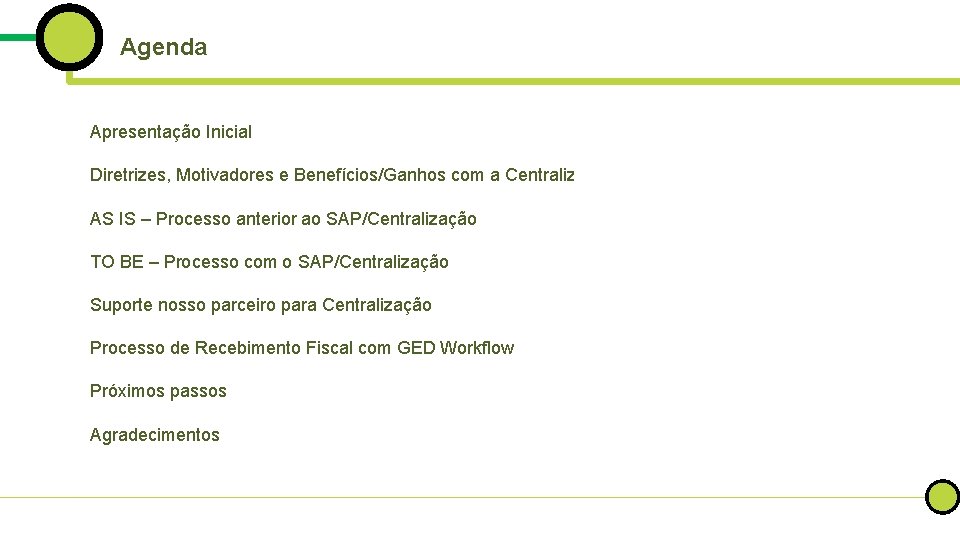 Agenda

Apresentação Inicial

Diretrizes, Motivadores e Benefícios/Ganhos com a Centraliz

AS IS – Processo anterior ao SAP/Centralização

TO BE – Processo com o SAP/Centralização

Suporte nosso parceiro para Centralização

Processo de Recebimento Fiscal com GED Workflow

Próximos passos

Agradecimentos